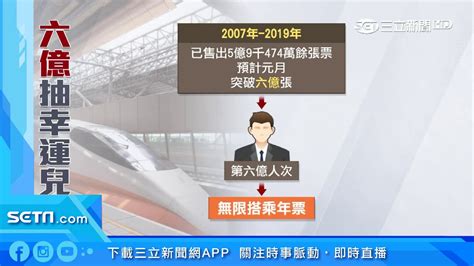 六億抽幸運兒

SET 三立新聞 HD

2007年-2019年

已售出5億9千474萬餘張票
預計元月
突破六億張

第六億人次

無限搭乘年票

SETN.com

下載三立新聞網APP　關注時事脈動．即時直播